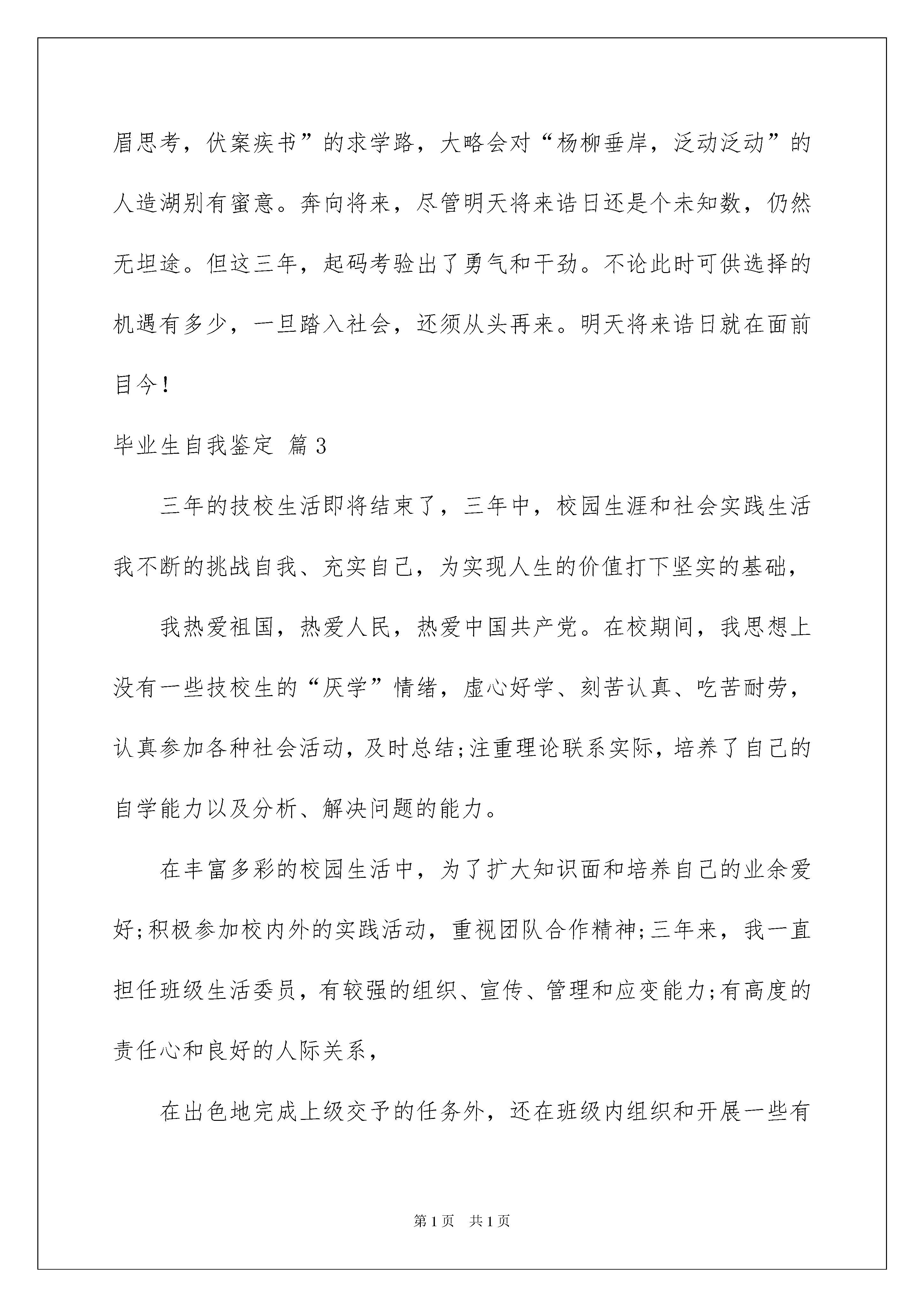 眉思考，伏案疾书”的求学路，大略会对“杨柳垂岸，泛动泛动”的人造湖别有蜜意。奔向将来，尽管明天将来诰日还是个未知数，仍然无坦途。但这三年，起码考验出了勇气和干劲。不论此时可供选择的机遇有多少，一旦踏入社会，还须从头再来。明天将来诰日就在面前目今！

毕业生自我鉴定 篇3

三年的技校生活即将结束了，三年中，校园生涯和社会实践生活我不断的挑战自我、充实自己，为实现人生的价值打下坚实的基础，

我热爱祖国，热爱人民，热爱中国共产党。在校期间，我思想上没有一些技校生的“厌学”情绪，虚心好学、刻苦认真、吃苦耐劳，认真参加各种社会活动，及时总结;注重理论联系实际，培养了自己的自学能力以及分析、解决问题的能力。

在丰富多彩的校园生活中，为了扩大知识面和培养自己的业余爱好;积极参加校内外的实践活动，重视团队合作精神;三年来，我一直担任班级生活委员，有较强的组织、宣传、管理和应变能力;有高度的责任心和良好的人际关系，

在出色地完成上级交予的任务外，还在班级内组织和开展一些有

第1页 共1页